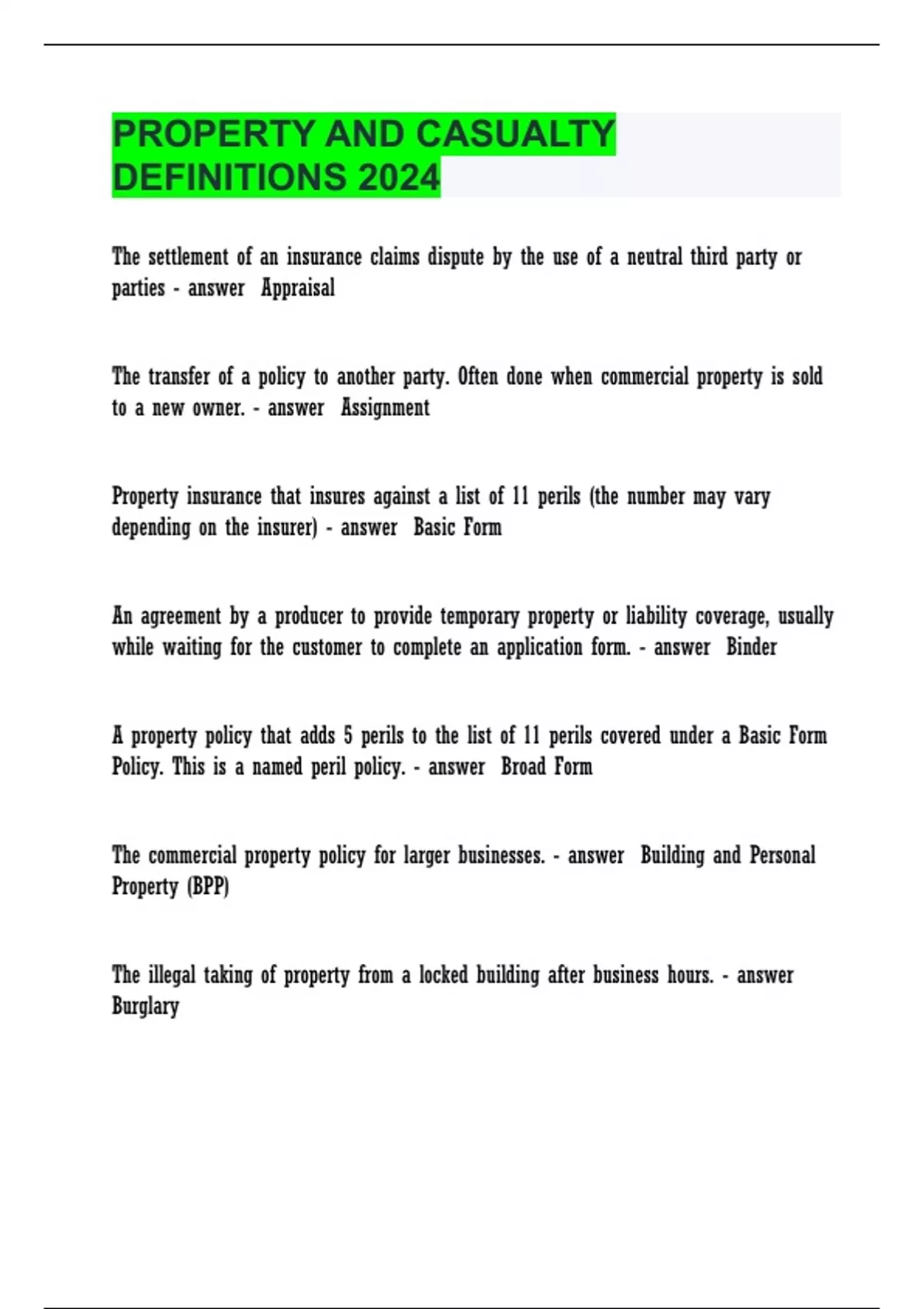 PROPERTY AND CASUALTY DEFINITIONS 2024

The settlement of an insurance claims dispute by the use of a neutral third party or parties - answer Appraisal

The transfer of a policy to another party. Often done when commercial property is sold to a new owner. - answer Assignment

Property insurance that insures against a list of 11 perils (the number may vary depending on the insurer) - answer Basic Form

An agreement by a producer to provide temporary property or liability coverage, usually while waiting for the customer to complete an application form. - answer Binder

A property policy that adds 5 perils to the list of 11 perils covered under a Basic Form Policy. This is a named peril policy. - answer Broad Form

The commercial property policy for larger businesses. - answer Building and Personal Property (BPP)

The illegal taking of property from a locked building after business hours. - answer Burglary